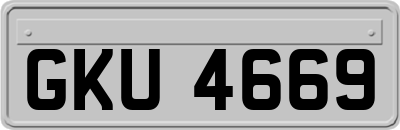 GKU 4669